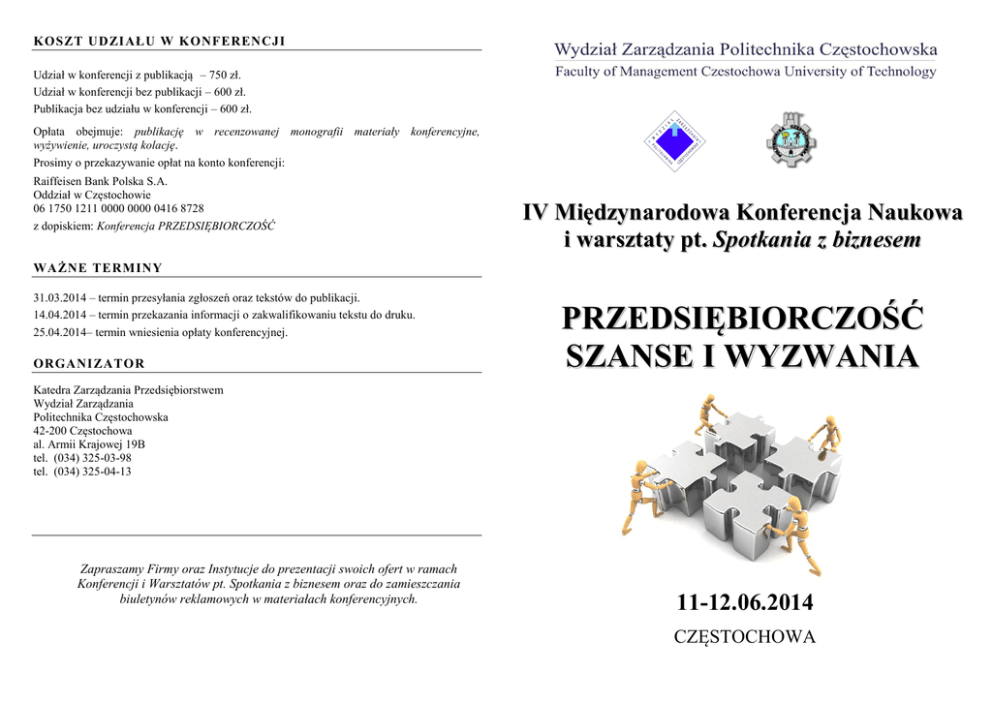 KOSZT UDZIAŁU W KONFERENCJI

Udział w konferencji z publikacją – 750 zł.
Udział w konferencji bez publikacji – 600 zł.
Publikacja bez udziału w konferencji – 600 zł.

Opłata obejmuje: publikację w recenzowanej monografii materiały konferencyjne, wyżywienie, uroczystą kolację.

Prosimy o przekazywanie opłat na konto konferencji:

Raiffeisen Bank Polska S.A.
Oddział w Częstochowie
06 1750 1211 0000 0000 0416 8728
z dopiskiem: Konferencja PRZEDSIĘBIORCZOŚĆ

WAŻNE TERMINY

31.03.2014 – termin przesyłania zgłoszeń oraz tekstów do publikacji.
14.04.2014 – termin przekazania informacji o zakwalifikowaniu tekstu do druku.
25.04.2014– termin wniesienia opłaty konferencyjnej.

ORGANIZATOR

Katedra Zarządzania Przedsiębiorstwem
Wydział Zarządzania
Politechnika Częstochowska
42-200 Częstochowa
al. Armii Krajowej 19B
tel. (034) 325-03-98
tel. (034) 325-04-13

Zapraszamy Firmy oraz Instytucje do prezentacji swoich ofert w ramach Konferencji i Warsztatów pt. Spotkania z biznesem oraz do zamieszczania biuletynów reklamowych w materiałach konferencyjnych.

Wydział Zarządzania Politechnika Częstochowska
Faculty of Management Czestochowa University of Technology

IV Międzynarodowa Konferencja Naukowa i warsztaty pt. Spotkania z biznesem

PRZEDSIĘBIORCZOŚĆ
SZANSE I WYZWANIA

11-12.06.2014

CZĘSTOCHOWA